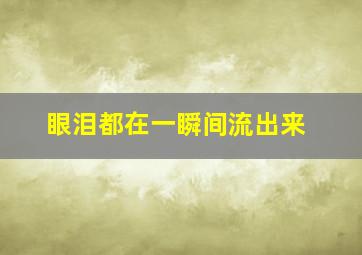 眼泪都在一瞬间流出来